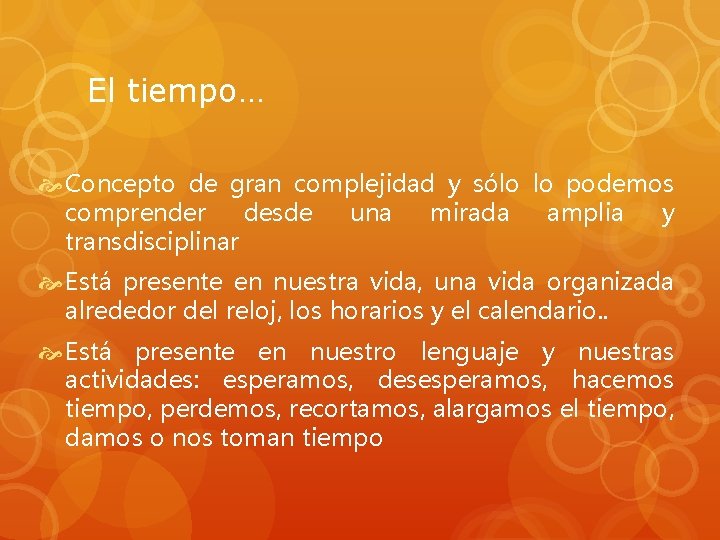 El tiempo…

Concepto de gran complejidad y sólo lo podemos comprender desde una mirada amplia y transdisciplinar

Está presente en nuestra vida, una vida organizada alrededor del reloj, los horarios y el calendario..

Está presente en nuestro lenguaje y nuestras actividades: esperamos, desesperamos, hacemos tiempo, perdemos, recortamos, alargamos el tiempo, damos o nos toman tiempo